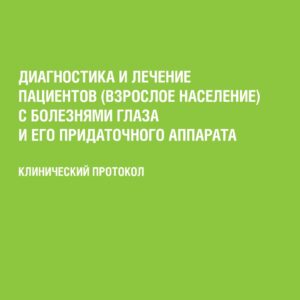 ДИАГНОСТИКА И ЛЕЧЕНИЕ ПАЦИЕНТОВ (ВЗРОСЛОЕ НАСЕЛЕНИЕ) С БОЛЕЗНЯМИ ГЛАЗА И ЕГО ПРИДАТОЧНОГО АППАРАТА

КЛИНИЧЕСКИЙ ПРОТОКОЛ